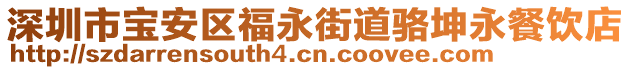 深圳市宝安区福永街道骆坤永餐饮店
http://szdarrensouth4.cn.coovee.com